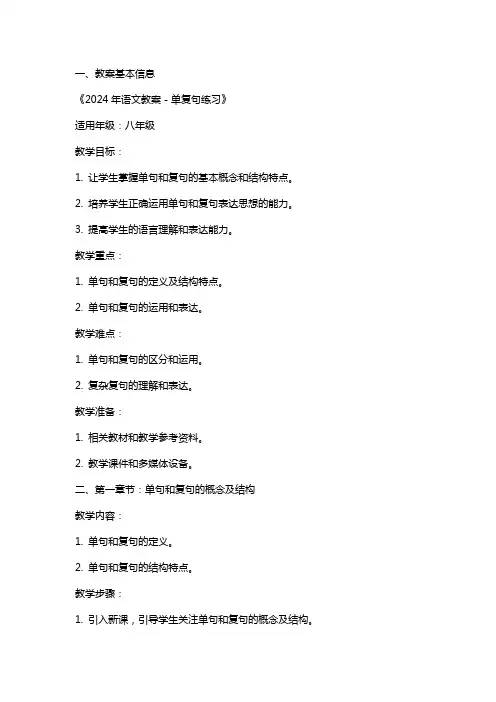 一、教案基本信息

《2024年语文教案 - 单复句练习》

适用年级：八年级

教学目标：

1. 让学生掌握单句和复句的基本概念和结构特点。

2. 培养学生正确运用单句和复句表达思想的能力。

3. 提高学生的语言理解和表达能力。

教学重点：

1. 单句和复句的定义及结构特点。

2. 单句和复句的运用和表达。

教学难点：

1. 单句和复句的区分和运用。

2. 复杂复句的理解和表达。

教学准备：

1. 相关教材和教学参考资料。

2. 教学课件和多媒体设备。

二、第一章节：单句和复句的概念及结构

教学内容：

1. 单句和复句的定义。

2. 单句和复句的结构特点。

教学步骤：

1. 引入新课，引导学生关注单句和复句的概念及结构。